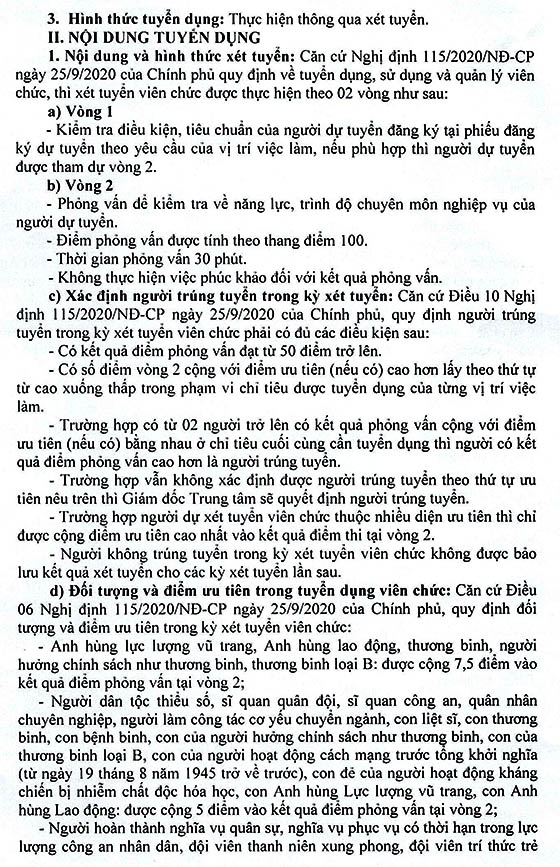 3. Hình thức tuyển dụng: Thực hiện thông qua xét tuyển.

II. NỘI DUNG TUYỂN DỤNG

1. Nội dung và hình thức xét tuyển: Căn cứ Nghị định 115/2020/NĐ-CP ngày 25/9/2020 của Chính phủ quy định về tuyển dụng, sử dụng và quản lý viên chức, thì xét tuyển viên chức được thực hiện theo 02 vòng như sau:

a) Vòng 1

- Kiểm tra điều kiện, tiêu chuẩn của người dự tuyển đăng ký tại phiếu đăng ký dự tuyển theo yêu cầu của vị trí việc làm, nếu phù hợp thì người dự tuyển được tham dự vòng 2.

b) Vòng 2

- Phỏng vấn để kiểm tra về năng lực, trình độ chuyên môn nghiệp vụ của người dự tuyển.

- Điểm phỏng vấn được tính theo thang điểm 100.

- Thời gian phỏng vấn 30 phút.

- Không thực hiện việc phúc khảo đối với kết quả phỏng vấn.

c) Xác định người trúng tuyển trong kỳ xét tuyển: Căn cứ Điều 10 Nghị định 115/2020/NĐ-CP ngày 25/9/2020 của Chính phủ, quy định người trúng tuyển trong kỳ xét tuyển viên chức phải có đủ các điều kiện sau:

- Có kết quả điểm phỏng vấn đạt từ 50 điểm trở lên.

- Có số điểm vòng 2 cộng với điểm ưu tiên (nếu có) cao hơn lấy theo thứ tự từ cao xuống thấp trong phạm vi chỉ tiêu được tuyển dụng của từng vị trí việc làm.

- Trường hợp có từ 02 người trở lên có kết quả phỏng vấn cộng với điểm ưu tiên (nếu có) bằng nhau ở chỉ tiêu cuối cùng cần tuyển dụng thì người có kết quả điểm phỏng vấn cao hơn là người trúng tuyển.

- Trường hợp vẫn không xác định được người trúng tuyển theo thứ tự ưu tiên nêu trên thì Giám đốc Trung tâm sẽ quyết định người trúng tuyển.

- Trường hợp người dự xét tuyển viên chức thuộc nhiều diện ưu tiên thì chỉ được cộng điểm ưu tiên cao nhất vào kết quả điểm thi tại vòng 2.

- Người không trúng tuyển trong kỳ xét tuyển viên chức không được bảo lưu kết quả xét tuyển cho các kỳ xét tuyển lần sau.

d) Đối tượng và điểm ưu tiên trong tuyển dụng viên chức: Căn cứ Điều 06 Nghị định 115/2020/NĐ-CP ngày 25/9/2020 của Chính phủ, quy định đối tượng và điểm ưu tiên trong kỳ xét tuyển viên chức:

- Anh hùng lực lượng vũ trang, Anh hùng lao động, thương binh, người hưởng chính sách như thương binh, thương binh loại B: được cộng 7,5 điểm vào kết quả điểm phỏng vấn tại vòng 2;

- Người dân tộc thiểu số, sĩ quan quân đội, sĩ quan công an, quân nhân chuyên nghiệp, người làm công tác cơ yếu chuyển ngành, con liệt sĩ, con thương binh, con bệnh binh, con của người hưởng chính sách như thương binh, con của thương binh loại B, con của người hoạt động cách mạng trước tổng khởi nghĩa (từ ngày 19 tháng 8 năm 1945 trở về trước), con đẻ của người hoạt động kháng chiến bị nhiễm chất độc hóa học, con Anh hùng Lực lượng vũ trang, con Anh hùng Lao động: được cộng 5 điểm vào kết quả điểm phỏng vấn tại vòng 2;

- Người hoàn thành nghĩa vụ quân sự, nghĩa vụ phục vụ có thời hạn trong lực lượng công an nhân dân, đội viên thanh niên xung phong, đội viên trí thức trẻ